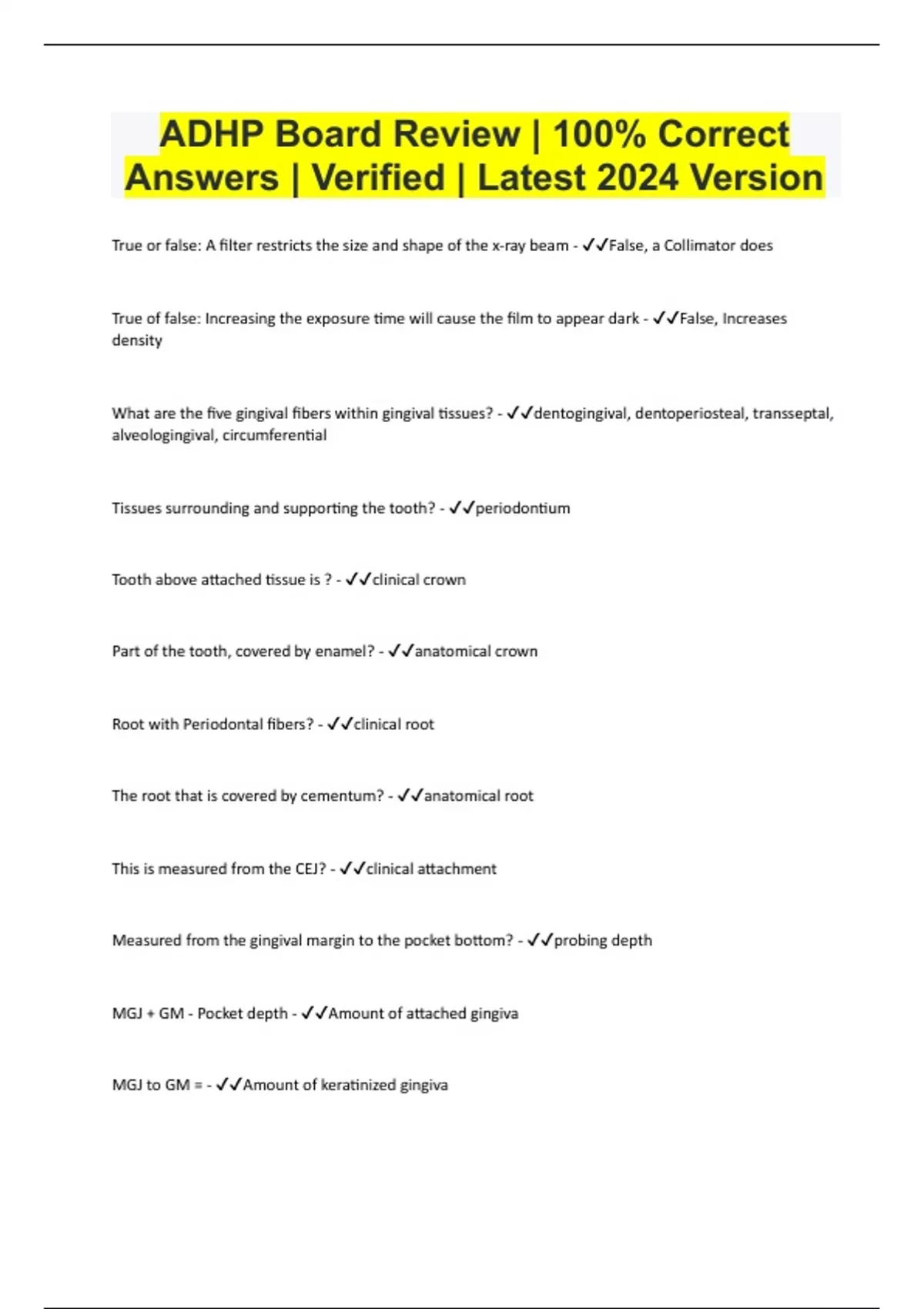 ADHP Board Review | 100% Correct Answers | Verified | Latest 2024 Version

True or false: A filter restricts the size and shape of the x-ray beam - ✓✓False, a Collimator does

True of false: Increasing the exposure time will cause the film to appear dark - ✓✓False, Increases density

What are the five gingival fibers within gingival tissues? - ✓✓dentogingival, dentoperiosteal, transseptal, alveologingival, circumferential

Tissues surrounding and supporting the tooth? - ✓✓periodontium

Tooth above attached tissue is ? - ✓✓clinical crown

Part of the tooth, covered by enamel? - ✓✓anatomical crown

Root with Periodontal fibers? - ✓✓clinical root

The root that is covered by cementum? - ✓✓anatomical root

This is measured from the CEJ? - ✓✓clinical attachment

Measured from the gingival margin to the pocket bottom? - ✓✓probing depth

MGJ + GM - Pocket depth - ✓✓Amount of attached gingiva

MGJ to GM = - ✓✓Amount of keratinized gingiva